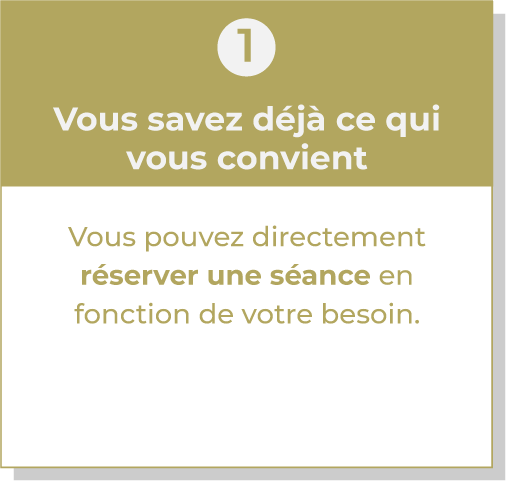 1

Vous savez déjà ce qui vous convient

Vous pouvez directement réserver une séance en fonction de votre besoin.